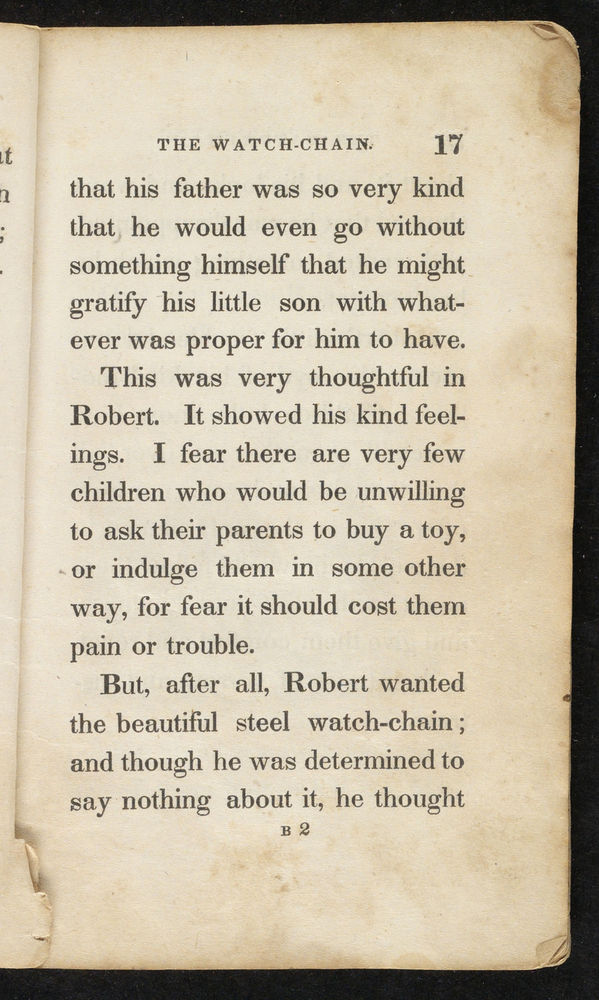 THE WATCH-CHAIN. 17

that his father was so very kind that he would even go without something himself that he might gratify his little son with whatever was proper for him to have.

This was very thoughtful in Robert. It showed his kind feelings. I fear there are very few children who would be unwilling to ask their parents to buy a toy, or indulge them in some other way, for fear it should cost them pain or trouble.

But, after all, Robert wanted the beautiful steel watch-chain; and though he was determined to say nothing about it, he thought

B 2